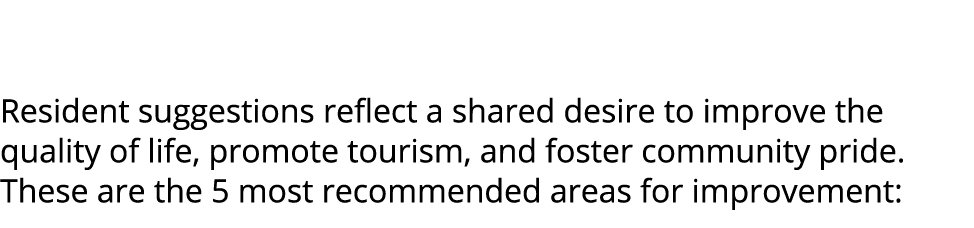 Resident suggestions reflect a shared desire to improve the quality of life, promote tourism, and foster community pride. These are the 5 most recommended areas for improvement: